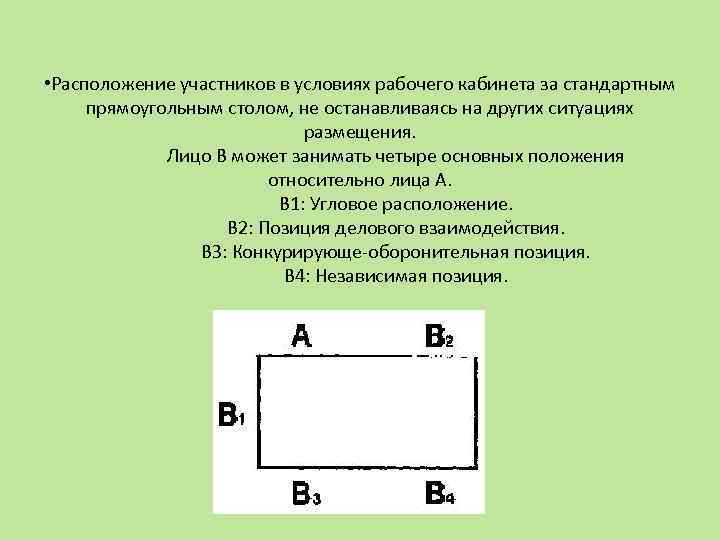 •Расположение участников в условиях рабочего кабинета за стандартным прямоугольным столом, не останавливаясь на других ситуациях размещения.

Лицо В может занимать четыре основных положения относительно лица А.

В1: Угловое расположение.

В2: Позиция делового взаимодействия.

В3: Конкурирующе-оборонительная позиция.

В4: Независимая позиция.

A

$B_2$

$B_1$

$B_3$

$B_4$